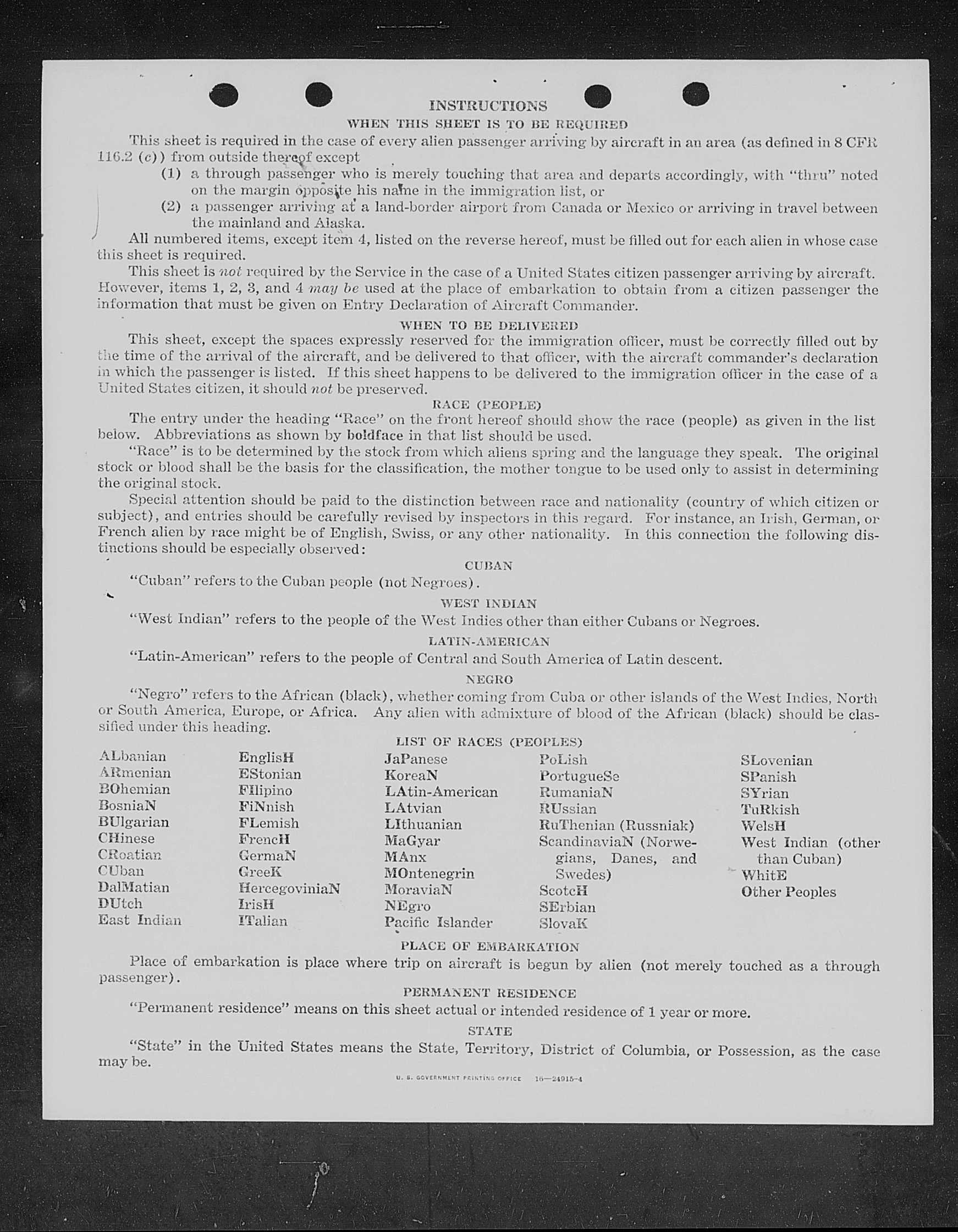 INSTRUCTIONS

WHEN THIS SHEET IS TO BE REQUIRED

This sheet is required in the case of every alien passenger arriving by aircraft in an area (as defined in 8 CFR 116.2 (c)) from outside thereof except

(1) a through passenger who is merely touching that area and departs accordingly, with "thru" noted on the margin opposite his name in the immigration list, or

(2) a passenger arriving at a land-border airport from Canada or Mexico or arriving in travel between the mainland and Alaska.

All numbered items, except item 4, listed on the reverse hereof, must be filled out for each alien in whose case this sheet is required.

This sheet is not required by the Service in the case of a United States citizen passenger arriving by aircraft. However, items 1, 2, 3, and 4 may be used at the place of embarkation to obtain from a citizen passenger the information that must be given on Entry Declaration of Aircraft Commander.

WHEN TO BE DELIVERED

This sheet, except the spaces expressly reserved for the immigration officer, must be correctly filled out by the time of the arrival of the aircraft, and be delivered to that officer, with the aircraft commander's declaration in which the passenger is listed. If this sheet happens to be delivered to the immigration officer in the case of a United States citizen, it should not be preserved.

RACE (PEOPLE)

The entry under the heading "Race" on the front hereof should show the race (people) as given in the list below. Abbreviations as shown by boldface in that list should be used.

"Race" is to be determined by the stock from which aliens spring and the language they speak. The original stock or blood shall be the basis for the classification, the mother tongue to be used only to assist in determining the original stock.

Special attention should be paid to the distinction between race and nationality (country of which citizen or subject), and entries should be carefully revised by inspectors in this regard. For instance, an Irish, German, or French alien by race might be of English, Swiss, or any other nationality. In this connection the following distinctions should be especially observed:

CUBAN

"Cuban" refers to the Cuban people (not Negroes).

WEST INDIAN

"West Indian" refers to the people of the West Indies other than either Cubans or Negroes.

LATIN-AMERICAN

"Latin-American" refers to the people of Central and South America of Latin descent.

NEGRO

"Negro" refers to the African (black), whether coming from Cuba or other islands of the West Indies, North or South America, Europe, or Africa. Any alien with admixture of blood of the African (black) should be classified under this heading.

LIST OF RACES (PEOPLES)

ALbanian
ARmenian
BOhemian
BosniaN
BUlgarian
CHinese
CRoatian
CUban
DalMatian
DUtch
East Indian

EnglisH
EStonian
FIlipino
FiNnish
FLemish
FrencH
GermaN
GreeK
HercegoviniaN
IrisH
ITalian

JaPanese
KoreaN
LAtin-American
LAtvian
LIthuanian
MaGyar
MAnx
MOntenegrin
MoraviaN
NEgro
Pacific Islander

PoLish
PortugueSe
RumaniaN
RUssian
RuThenian (Russniak)
ScandinaviaN (Norwegians, Danes, and Swedes)
ScotcH
SErbian
SlovaK

SLovenian
SPanish
SYrian
TuRkish
WelsH
West Indian (other than Cuban)
WhitE
Other Peoples

PLACE OF EMBARKATION

Place of embarkation is place where trip on aircraft is begun by alien (not merely touched as a through passenger).

PERMANENT RESIDENCE

"Permanent residence" means on this sheet actual or intended residence of 1 year or more.

STATE

"State" in the United States means the State, Territory, District of Columbia, or Possession, as the case may be.

U. S. GOVERNMENT PRINTING OFFICE 16—24915-4